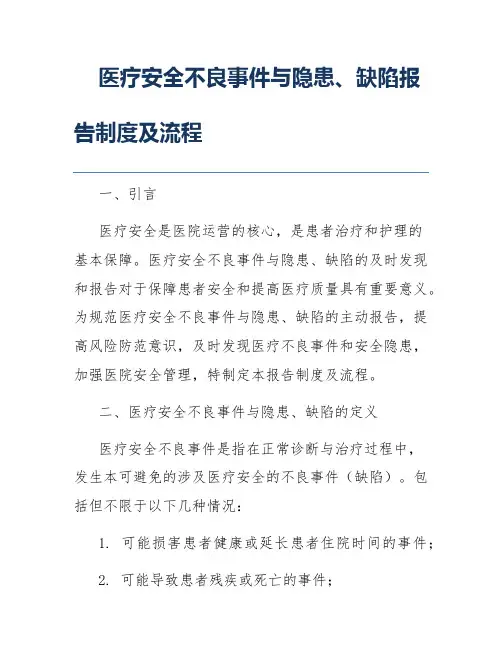 医疗安全不良事件与隐患、缺陷报告制度及流程

一、引言

医疗安全是医院运营的核心，是患者治疗和护理的基本保障。医疗安全不良事件与隐患、缺陷的及时发现和报告对于保障患者安全和提高医疗质量具有重要意义。为规范医疗安全不良事件与隐患、缺陷的主动报告，提高风险防范意识，及时发现医疗不良事件和安全隐患，加强医院安全管理，特制定本报告制度及流程。

二、医疗安全不良事件与隐患、缺陷的定义

医疗安全不良事件是指在正常诊断与治疗过程中，发生本可避免的涉及医疗安全的不良事件（缺陷）。包括但不限于以下几种情况：

1. 可能损害患者健康或延长患者住院时间的事件；

2. 可能导致患者残疾或死亡的事件；